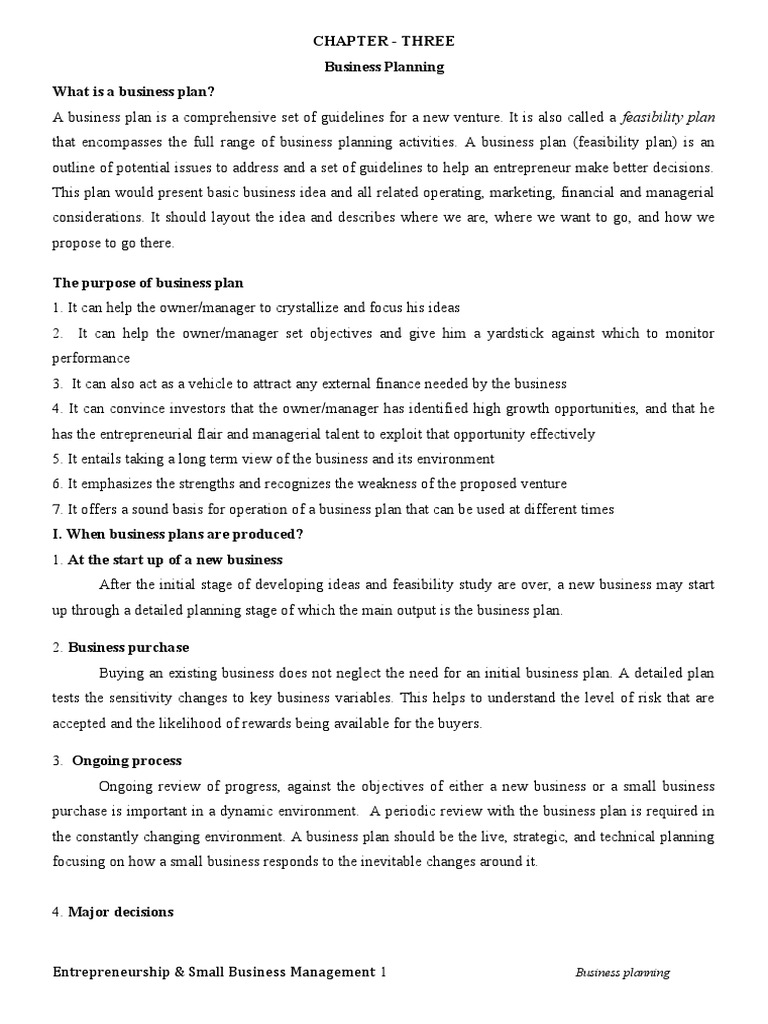 CHAPTER - THREE

Business Planning

What is a business plan?

A business plan is a comprehensive set of guidelines for a new venture. It is also called a feasibility plan that encompasses the full range of business planning activities. A business plan (feasibility plan) is an outline of potential issues to address and a set of guidelines to help an entrepreneur make better decisions. This plan would present basic business idea and all related operating, marketing, financial and managerial considerations. It should layout the idea and describes where we are, where we want to go, and how we propose to go there.

The purpose of business plan

1. It can help the owner/manager to crystallize and focus his ideas

2. It can help the owner/manager set objectives and give him a yardstick against which to monitor performance

3. It can also act as a vehicle to attract any external finance needed by the business

4. It can convince investors that the owner/manager has identified high growth opportunities, and that he has the entrepreneurial flair and managerial talent to exploit that opportunity effectively

5. It entails taking a long term view of the business and its environment

6. It emphasizes the strengths and recognizes the weakness of the proposed venture

7. It offers a sound basis for operation of a business plan that can be used at different times

I. When business plans are produced?

1. At the start up of a new business

After the initial stage of developing ideas and feasibility study are over, a new business may start up through a detailed planning stage of which the main output is the business plan.

2. Business purchase

Buying an existing business does not neglect the need for an initial business plan. A detailed plan tests the sensitivity changes to key business variables. This helps to understand the level of risk that are accepted and the likelihood of rewards being available for the buyers.

3. Ongoing process

Ongoing review of progress, against the objectives of either a new business or a small business purchase is important in a dynamic environment. A periodic review with the business plan is required in the constantly changing environment. A business plan should be the live, strategic, and technical planning focusing on how a small business responds to the inevitable changes around it.

4. Major decisions

Entrepreneurship & Small Business Management 1 Business planning